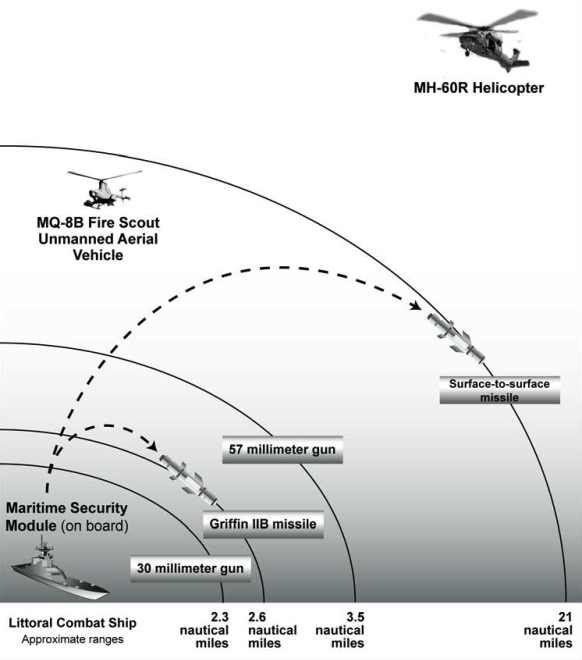 MH-60R Helicopter

MQ-8B Fire Scout Unmanned Aerial Vehicle

Surface-to-surface missile

57 millimeter gun

Maritime Security Module (on board)

Griffin IIB missile

30 millimeter gun

Littoral Combat Ship
Approximate ranges

2.3 nautical miles

2.6 nautical miles

3.5 nautical miles

21 nautical miles